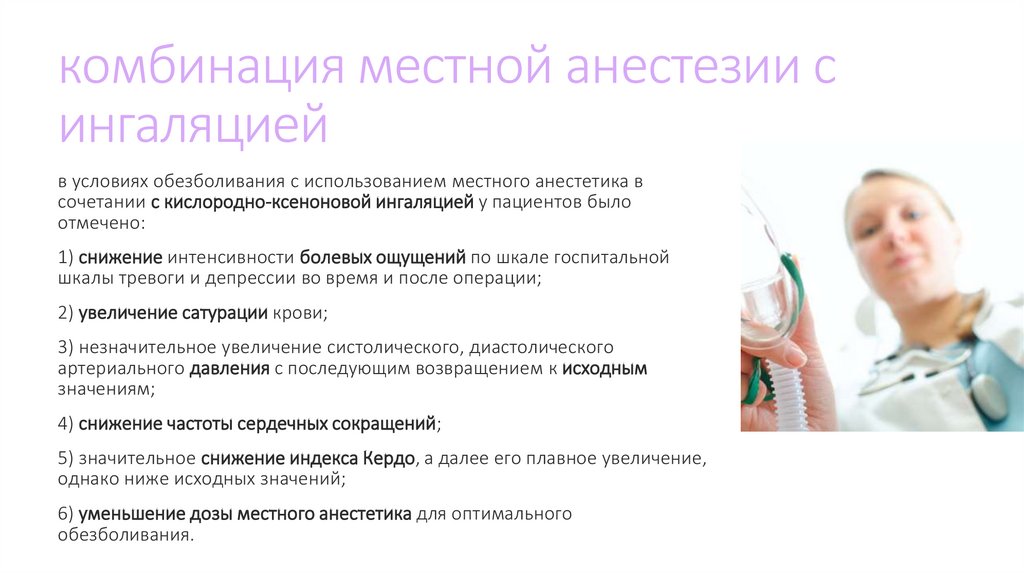 комбинация местной анестезии с ингаляцией

в условиях обезболивания с использованием местного анестетика в сочетании с кислородно-ксеноновой ингаляцией у пациентов было отмечено:

1) снижение интенсивности болевых ощущений по шкале госпитальной шкалы тревоги и депрессии во время и после операции;

2) увеличение сатурации крови;

3) незначительное увеличение систолического, диастолического артериального давления с последующим возвращением к исходным значениям;

4) снижение частоты сердечных сокращений;

5) значительное снижение индекса Кердо, а далее его плавное увеличение, однако ниже исходных значений;

6) уменьшение дозы местного анестетика для оптимального обезболивания.